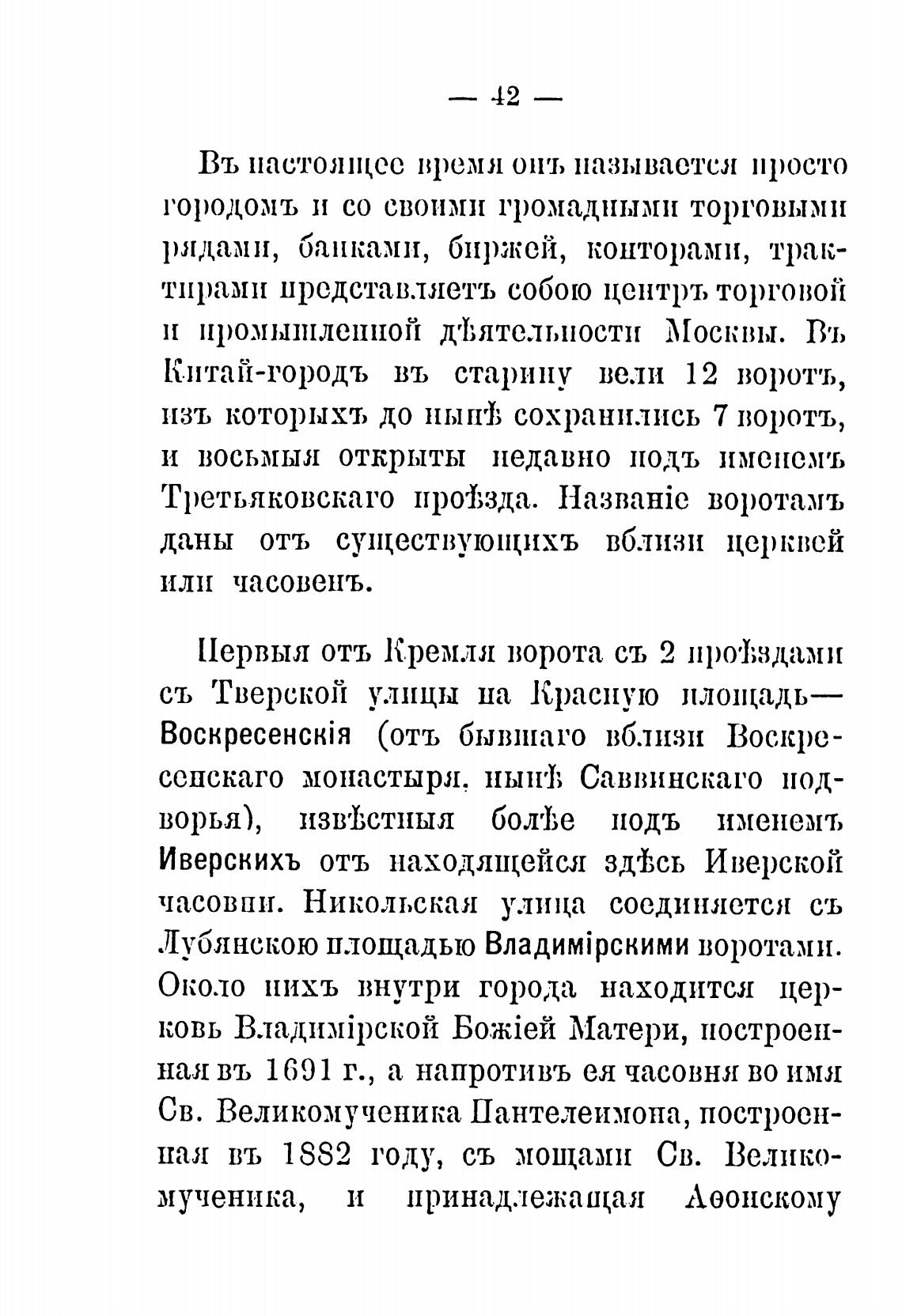 — 42 —

Въ настоящее время онъ называется просто городомъ и со своими громадными торговыми рядами, банками, биржей, конторами, трактирами представляетъ собою центръ торговой и промышленной дѣятельности Москвы. Въ Китай-городъ въ старину вели 12 воротъ, изъ которыхъ до нынѣ сохранились 7 воротъ, и восьмыя открыты недавно подъ именемъ Третьяковскаго проѣзда. Названіе воротамъ даны отъ существующихъ вблизи церквей или часовенъ.

Первыя отъ Кремля ворота съ 2 проѣздами съ Тверской улицы на Красную площадь— Воскресенскія (отъ бывшаго вблизи Воскресенскаго монастыря, нынѣ Саввинскаго подворья), извѣстныя болѣе подъ именемъ Иверскихъ отъ находящейся здѣсь Иверской часовни. Никольская улица соединяется съ Лубянскою площадью Владимірскими воротами. Около нихъ внутри города находится церковь Владимірской Божіей Матери, построенная въ 1691 г., а напротивъ ея часовня во имя Св. Великомученика Пантелеимона, построенная въ 1882 году, съ мощами Св. Великомученика, и принадлежащая Аѳонскому